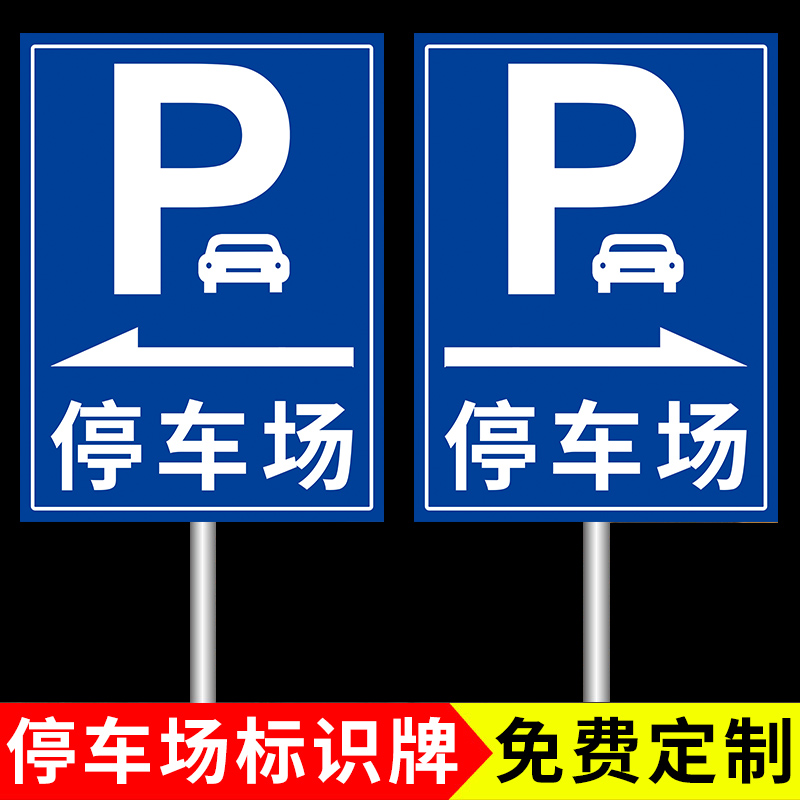 P

停车场

P

停车场

停车场标识牌 免费定制